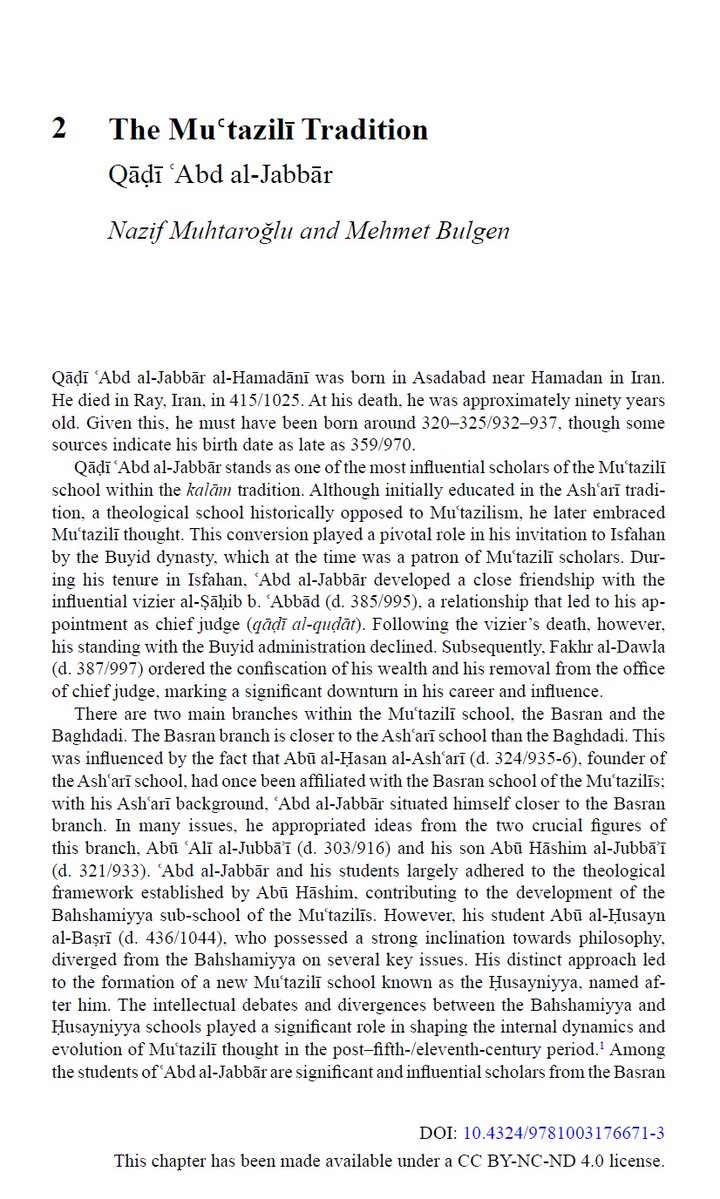 2 The Muʿtazilī Tradition

Qāḍī ʿAbd al-Jabbār

Nazif Muhtaroğlu and Mehmet Bulgen

Qāḍī ʿAbd al-Jabbār al-Hamadānī was born in Asadabad near Hamadan in Iran. He died in Ray, Iran, in 415/1025. At his death, he was approximately ninety years old. Given this, he must have been born around 320–325/932–937, though some sources indicate his birth date as late as 359/970.

Qāḍī ʿAbd al-Jabbār stands as one of the most influential scholars of the Muʿtazilī school within the kalām tradition. Although initially educated in the Ashʿarī tradition, a theological school historically opposed to Muʿtazilism, he later embraced Muʿtazilī thought. This conversion played a pivotal role in his invitation to Isfahan by the Buyid dynasty, which at the time was a patron of Muʿtazilī scholars. During his tenure in Isfahan, ʿAbd al-Jabbār developed a close friendship with the influential vizier al-Ṣāḥib b. ʿAbbād (d. 385/995), a relationship that led to his appointment as chief judge (qāḍī al-quḍāt). Following the vizier's death, however, his standing with the Buyid administration declined. Subsequently, Fakhr al-Dawla (d. 387/997) ordered the confiscation of his wealth and his removal from the office of chief judge, marking a significant downturn in his career and influence.

There are two main branches within the Muʿtazilī school, the Basran and the Baghdadi. The Basran branch is closer to the Ashʿarī school than the Baghdadi. This was influenced by the fact that Abū al-Ḥasan al-Ashʿarī (d. 324/935-6), founder of the Ashʿarī school, had once been affiliated with the Basran school of the Muʿtazilīs; with his Ashʿarī background, ʿAbd al-Jabbār situated himself closer to the Basran branch. In many issues, he appropriated ideas from the two crucial figures of this branch, Abū ʿAlī al-Jubbāʾī (d. 303/916) and his son Abū Hāshim al-Jubbāʾī (d. 321/933). ʿAbd al-Jabbār and his students largely adhered to the theological framework established by Abū Hāshim, contributing to the development of the Bahshamiyya sub-school of the Muʿtazilīs. However, his student Abū al-Ḥusayn al-Baṣrī (d. 436/1044), who possessed a strong inclination towards philosophy, diverged from the Bahshamiyya on several key issues. His distinct approach led to the formation of a new Muʿtazilī school known as the Ḥusayniyya, named after him. The intellectual debates and divergences between the Bahshamiyya and Ḥusayniyya schools played a significant role in shaping the internal dynamics and evolution of Muʿtazilī thought in the post–fifth-/eleventh-century period.$^1$ Among the students of ʿAbd al-Jabbār are significant and influential scholars from the Basran

DOI: 10.4324/9781003176671-3

This chapter has been made available under a CC BY-NC-ND 4.0 license.